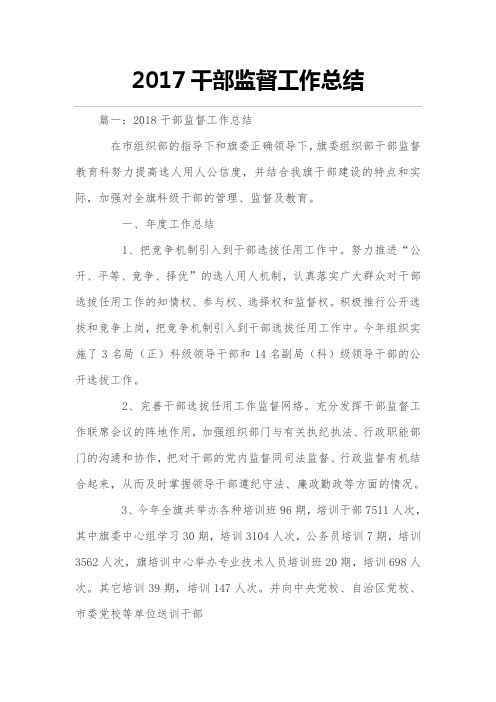 2017 干部监督工作总结

篇一：2018 干部监督工作总结

在市组织部的指导下和旗委正确领导下，旗委组织部干部监督教育科努力提高选人用人公信度，并结合我旗干部建设的特点和实际，加强对全旗科级干部的管理、监督及教育。

一、年度工作总结

1、把竞争机制引入到干部选拔任用工作中。努力推进“公开、平等、竞争、择优”的选人用人机制，认真落实广大群众对干部选拔任用工作的知情权、参与权、选择权和监督权。积极推行公开选拔和竞争上岗，把竞争机制引入到干部选拔任用工作中。今年组织实施了 3 名局（正）科级领导干部和 14 名副局（科）级领导干部的公开选拔工作。

2、完善干部选拔任用工作监督网络。充分发挥干部监督工作联席会议的阵地作用，加强组织部门与有关执纪执法、行政职能部门的沟通和协作，把对干部的党内监督同司法监督、行政监督有机结合起来，从而及时掌握领导干部遵纪守法、廉政勤政等方面的情况。

3、今年全旗共举办各种培训班 96 期，培训干部 7511 人次，其中旗委中心组学习 30 期，培训 3104 人次，公务员培训 7 期，培训 3562 人次，旗培训中心举办专业技术人员培训班 20 期，培训 698 人次。其它培训 39 期，培训 147 人次。并向中央党校、自治区党校、市委党校等单位送训干部